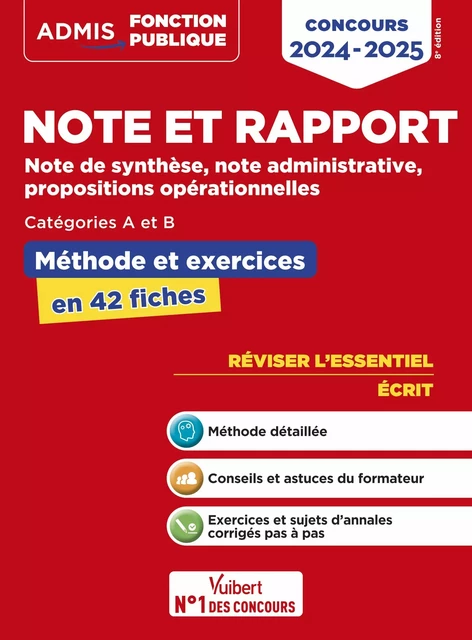 ADMIS FONCTION PUBLIQUE

CONCOURS 2024-2025

8e édition

NOTE ET RAPPORT

Note de synthèse, note administrative, propositions opérationnelles

Catégories A et B

Méthode et exercices

en 42 fiches

RÉVISER L'ESSENTIEL

ÉCRIT

Méthode détaillée

Conseils et astuces du formateur

Exercices et sujets d'annales corrigés pas à pas

Vuibert
N°1 DES CONCOURS